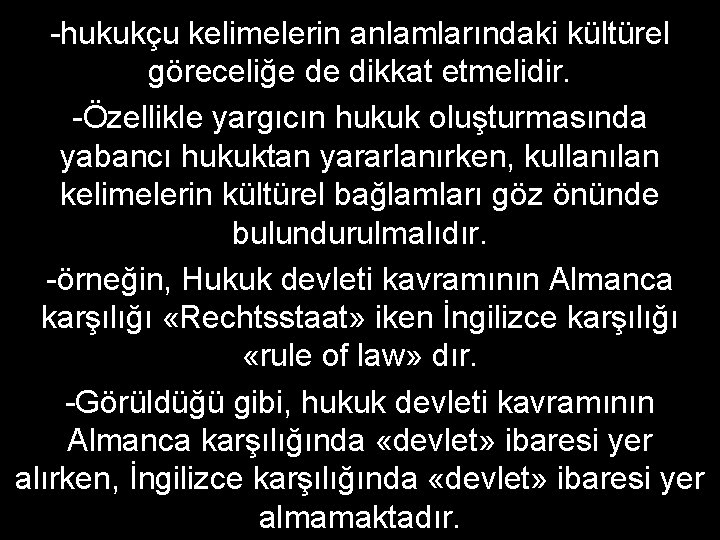 -hukukçu kelimelerin anlamlarındaki kültürel göreceliğe de dikkat etmelidir.

-Özellikle yargıcın hukuk oluşturmasında yabancı hukuktan yararlanırken, kullanılan kelimelerin kültürel bağlamları göz önünde bulundurulmalıdır.

-örneğin, Hukuk devleti kavramının Almanca karşılığı «Rechtsstaat» iken İngilizce karşılığı «rule of law» dır.

-Görüldüğü gibi, hukuk devleti kavramının Almanca karşılığında «devlet» ibaresi yer alırken, İngilizce karşılığında «devlet» ibaresi yer almamaktadır.